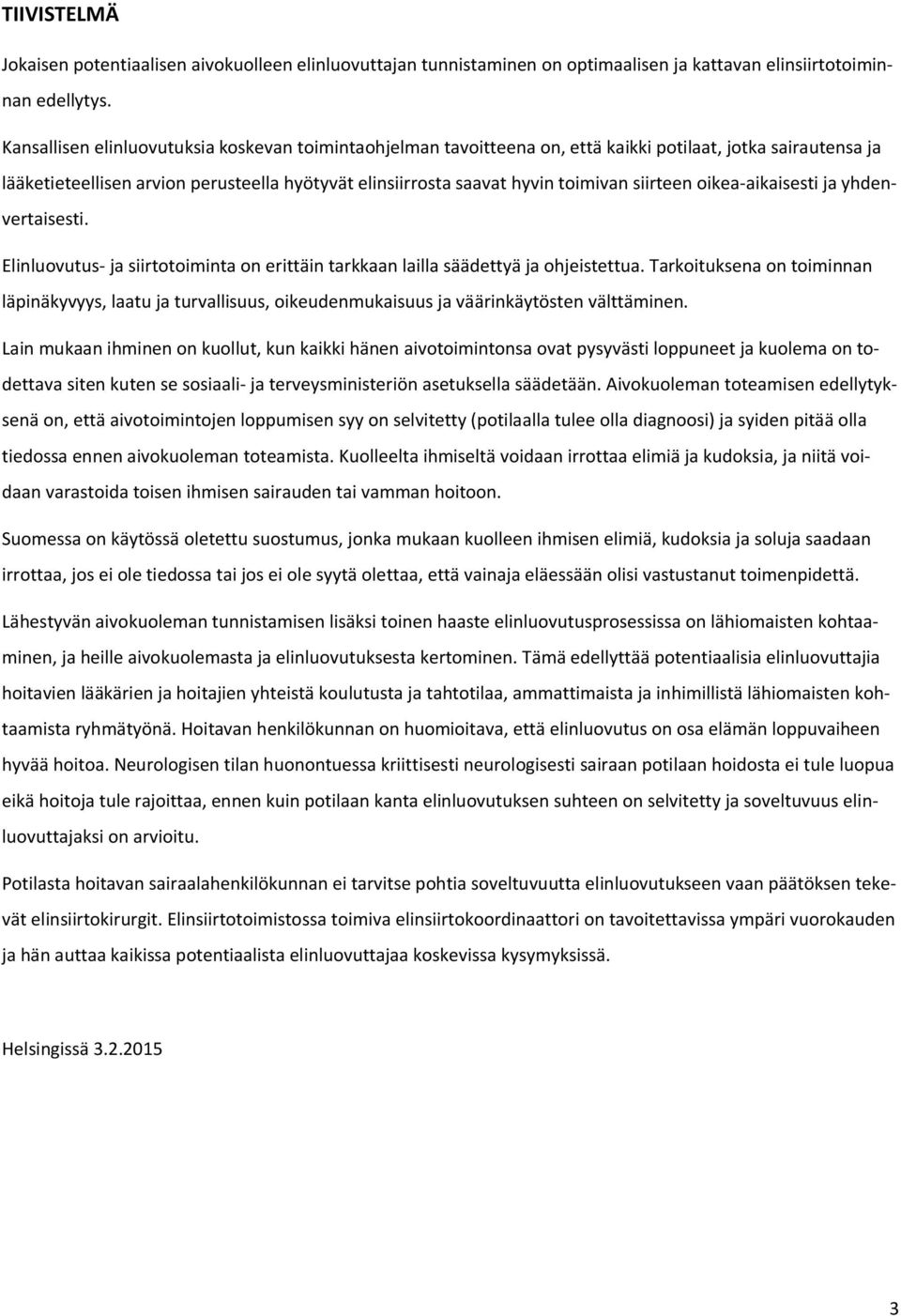 TIIVISTELMÄ

Jokaisen potentiaalisen aivokuolleen elinluovuttajan tunnistaminen on optimaalisen ja kattavan elinsiirtotoiminnan edellytys.

Kansallisen elinluovutuksia koskevan toimintaohjelman tavoitteena on, että kaikki potilaat, jotka sairautensa ja lääketieteellisen arvion perusteella hyötyvät elinsiirrosta saavat hyvin toimivan siirteen oikea-aikaisesti ja yhdenvertaisesti.

Elinluovutus- ja siirtotoiminta on erittäin tarkkaan lailla säädettyä ja ohjeistettua. Tarkoituksena on toiminnan läpinäkyvyys, laatu ja turvallisuus, oikeudenmukaisuus ja väärinkäytösten välttäminen.

Lain mukaan ihminen on kuollut, kun kaikki hänen aivotoimintonsa ovat pysyvästi loppuneet ja kuolema on todettava siten kuten se sosiaali- ja terveysministeriön asetuksella säädetään. Aivokuoleman toteamisen edellytyksenä on, että aivotoimintojen loppumisen syy on selvitetty (potilaalla tulee olla diagnoosi) ja syiden pitää olla tiedossa ennen aivokuoleman toteamista. Kuolleelta ihmiseltä voidaan irrottaa elimiä ja kudoksia, ja niitä voidaan varastoida toisen ihmisen sairauden tai vamman hoitoon.

Suomessa on käytössä oletettu suostumus, jonka mukaan kuolleen ihmisen elimiä, kudoksia ja soluja saadaan irrottaa, jos ei ole tiedossa tai jos ei ole syytä olettaa, että vainaja eläessään olisi vastustanut toimenpidettä.

Lähestyvän aivokuoleman tunnistamisen lisäksi toinen haaste elinluovutusprosessissa on lähiomaisten kohtaaminen, ja heille aivokuolemasta ja elinluovutuksesta kertominen. Tämä edellyttää potentiaalisia elinluovuttajia hoitavien lääkärien ja hoitajien yhteistä koulutusta ja tahtotilaa, ammattimaista ja inhimillistä lähiomaisten kohtaamista ryhmätyönä. Hoitavan henkilökunnan on huomioitava, että elinluovutus on osa elämän loppuvaiheen hyvää hoitoa. Neurologisen tilan huonontuessa kriittisesti neurologisesti sairaan potilaan hoidosta ei tule luopua eikä hoitoja tule rajoittaa, ennen kuin potilaan kanta elinluovutuksen suhteen on selvitetty ja soveltuvuus elinluovuttajaksi on arvioitu.

Potilasta hoitavan sairaalahenkilökunnan ei tarvitse pohtia soveltuvuutta elinluovutukseen vaan päätöksen tekevät elinsiirtokirurgit. Elinsiirtotoimistossa toimiva elinsiirtokoordinaattori on tavoitettavissa ympäri vuorokauden ja hän auttaa kaikissa potentiaalista elinluovuttajaa koskevissa kysymyksissä.

Helsingissä 3.2.2015

3